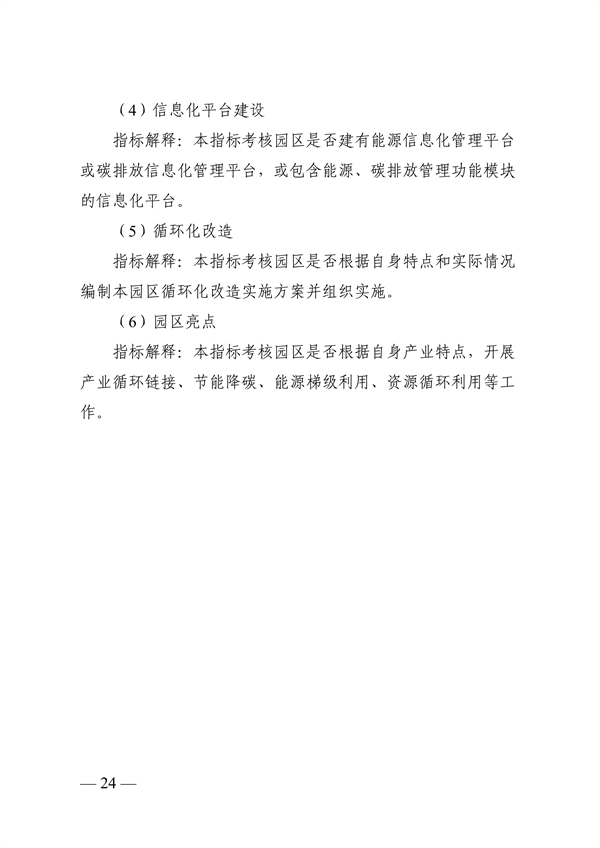 （4）信息化平台建设

指标解释：本指标考核园区是否建有能源信息化管理平台或碳排放信息化管理平台，或包含能源、碳排放管理功能模块的信息化平台。

（5）循环化改造

指标解释：本指标考核园区是否根据自身特点和实际情况编制本园区循环化改造实施方案并组织实施。

（6）园区亮点

指标解释：本指标考核园区是否根据自身产业特点，开展产业循环链接、节能降碳、能源梯级利用、资源循环利用等工作。

— 24 —